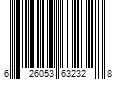 6 26053 63232 8